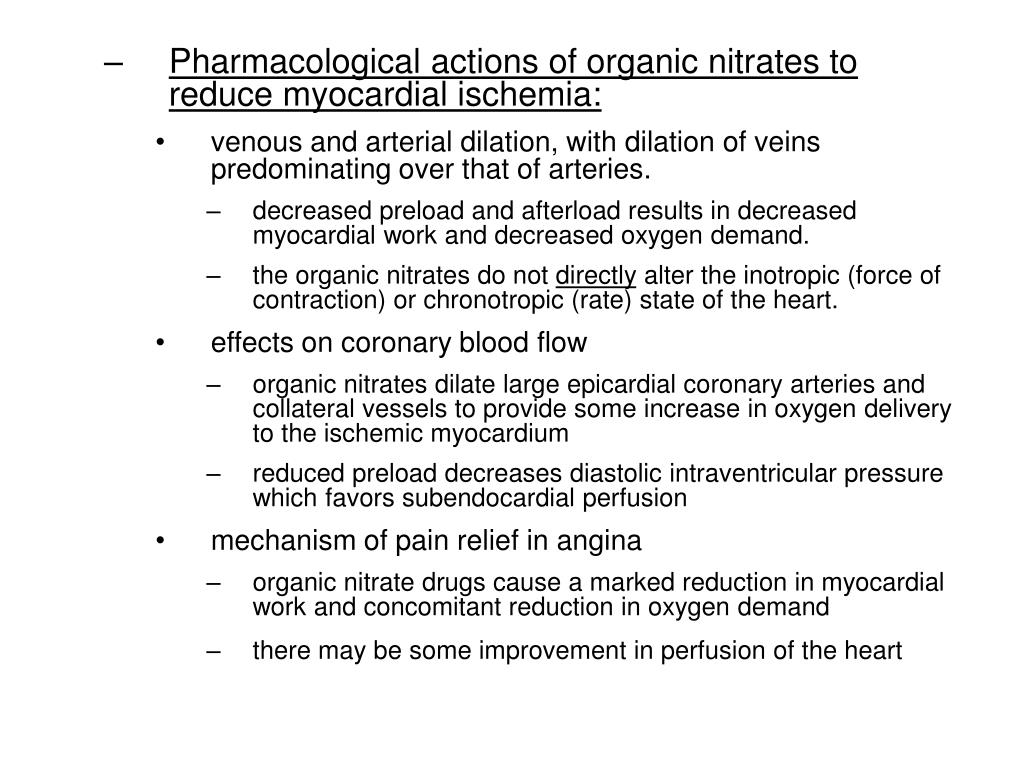 – Pharmacological actions of organic nitrates to reduce myocardial ischemia:

• venous and arterial dilation, with dilation of veins predominating over that of arteries.

– decreased preload and afterload results in decreased myocardial work and decreased oxygen demand.

– the organic nitrates do not directly alter the inotropic (force of contraction) or chronotropic (rate) state of the heart.

• effects on coronary blood flow

– organic nitrates dilate large epicardial coronary arteries and collateral vessels to provide some increase in oxygen delivery to the ischemic myocardium

– reduced preload decreases diastolic intraventricular pressure which favors subendocardial perfusion

• mechanism of pain relief in angina

– organic nitrate drugs cause a marked reduction in myocardial work and concomitant reduction in oxygen demand

– there may be some improvement in perfusion of the heart